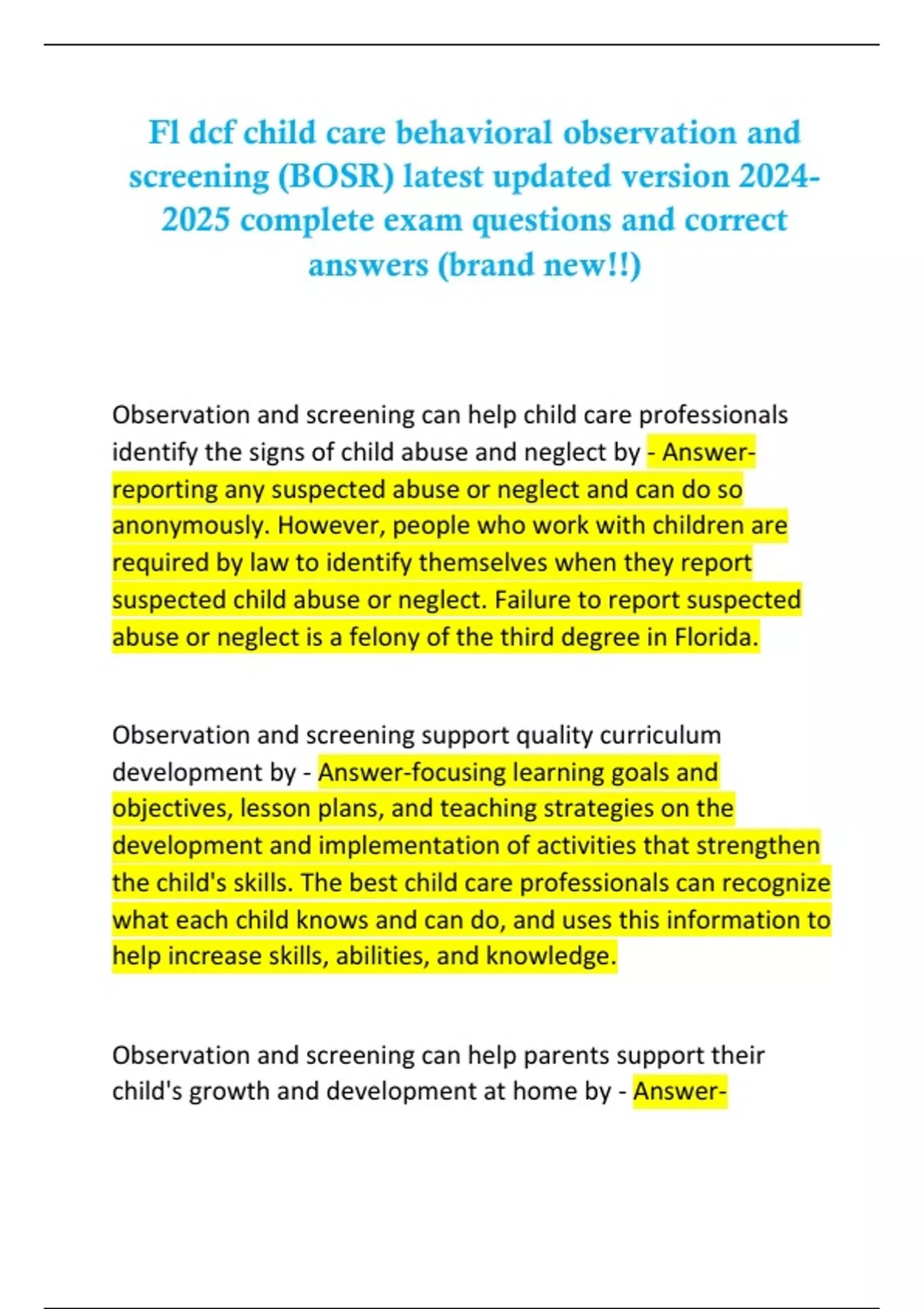 Fl dcf child care behavioral observation and screening (BOSR) latest updated version 2024-2025 complete exam questions and correct answers (brand new!!)

Observation and screening can help child care professionals identify the signs of child abuse and neglect by - Answer-reporting any suspected abuse or neglect and can do so anonymously. However, people who work with children are required by law to identify themselves when they report suspected child abuse or neglect. Failure to report suspected abuse or neglect is a felony of the third degree in Florida.

Observation and screening support quality curriculum development by - Answer-focusing learning goals and objectives, lesson plans, and teaching strategies on the development and implementation of activities that strengthen the child's skills. The best child care professionals can recognize what each child knows and can do, and uses this information to help increase skills, abilities, and knowledge.

Observation and screening can help parents support their child's growth and development at home by - Answer-